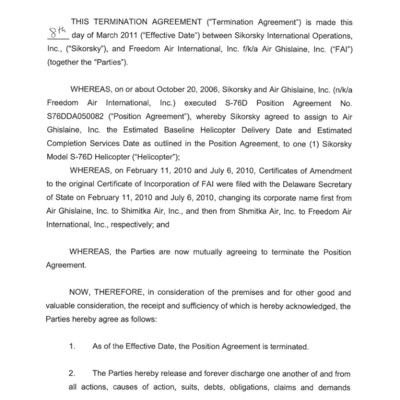 THIS TERMINATION AGREEMENT ("Termination Agreement") is made this 8th day of March 2011 ("Effective Date") between Sikorsky International Operations, Inc., ("Sikorsky"), and Freedom Air International, Inc. f/k/a Air Ghislaine, Inc. ("FAI") (together the "Parties").

WHEREAS, on or about October 20, 2006, Sikorsky and Air Ghislaine, Inc. (n/k/a Freedom Air International, Inc.) executed S-76D Position Agreement No. S76DDA050082 ("Position Agreement"), whereby Sikorsky agreed to assign to Air Ghislaine, Inc. the Estimated Baseline Helicopter Delivery Date and Estimated Completion Services Date as outlined in the Position Agreement, to one (1) Sikorsky Model S-76D Helicopter ("Helicopter");

WHEREAS, on February 11, 2010 and July 6, 2010, Certificates of Amendment to the original Certificate of Incorporation of FAI were filed with the Delaware Secretary of State on February 11, 2010 and July 6, 2010, changing its corporate name first from Air Ghislaine, Inc. to Shimitka Air, Inc., and then from Shmitka Air, Inc. to Freedom Air International, Inc., respectively; and

WHEREAS, the Parties are now mutually agreeing to terminate the Position Agreement.

NOW, THEREFORE, in consideration of the premises and for other good and valuable consideration, the receipt and sufficiency of which is hereby acknowledged, the Parties hereby agree as follows:

1. As of the Effective Date, the Position Agreement is terminated.

2. The Parties hereby release and forever discharge one another of and from all actions, causes of action, suits, debts, obligations, claims and demands